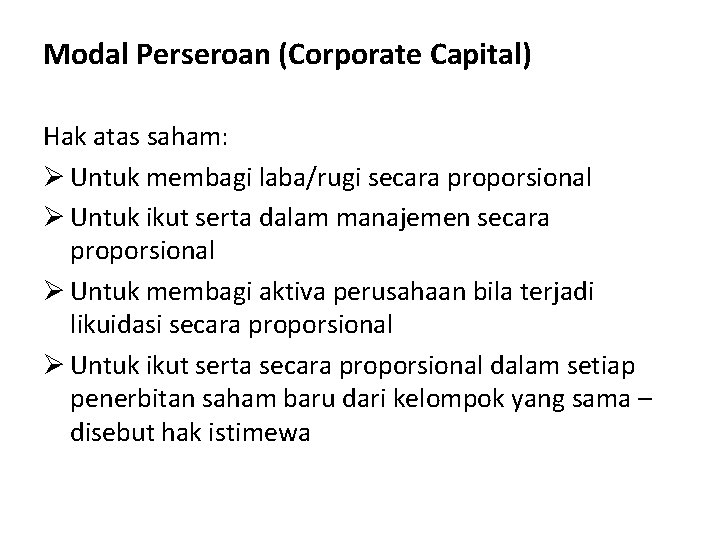 Modal Perseroan (Corporate Capital)

Hak atas saham:

➢ Untuk membagi laba/rugi secara proporsional
➢ Untuk ikut serta dalam manajemen secara proporsional
➢ Untuk membagi aktiva perusahaan bila terjadi likuidasi secara proporsional
➢ Untuk ikut serta secara proporsional dalam setiap penerbitan saham baru dari kelompok yang sama – disebut hak istimewa